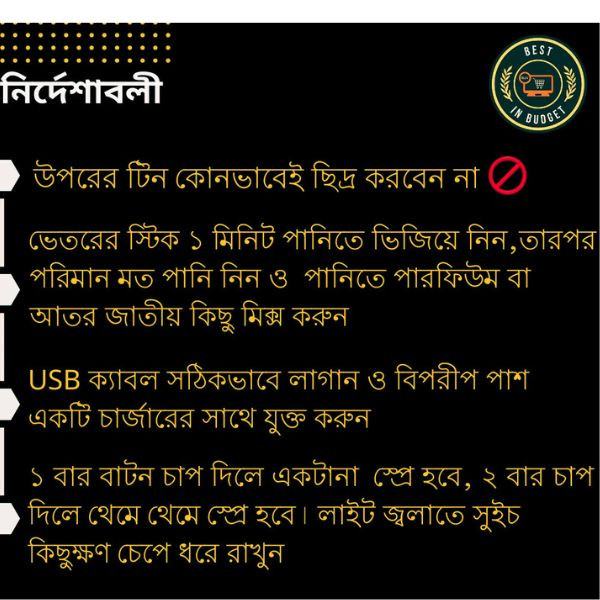 নির্দেশাবলী

BEST
IN BUDGET

উপরের টিন কোনভাবেই ছিদ্র করবেন না

ভেতরের স্টিক ১ মিনিট পানিতে ভিজিয়ে নিন,তারপর পরিমান মত পানি নিন ও পানিতে পারফিউম বা আতর জাতীয় কিছু মিক্স করুন

USB ক্যাবল সঠিকভাবে লাগান ও বিপরীপ পাশ একটি চার্জারের সাথে যুক্ত করুন

১ বার বাটন চাপ দিলে একটানা স্প্রে হবে, ২ বার চাপ দিলে থেমে থেমে স্প্রে হবে। লাইট জ্বলাতে সুইচ কিছুক্ষণ চেপে ধরে রাখুন